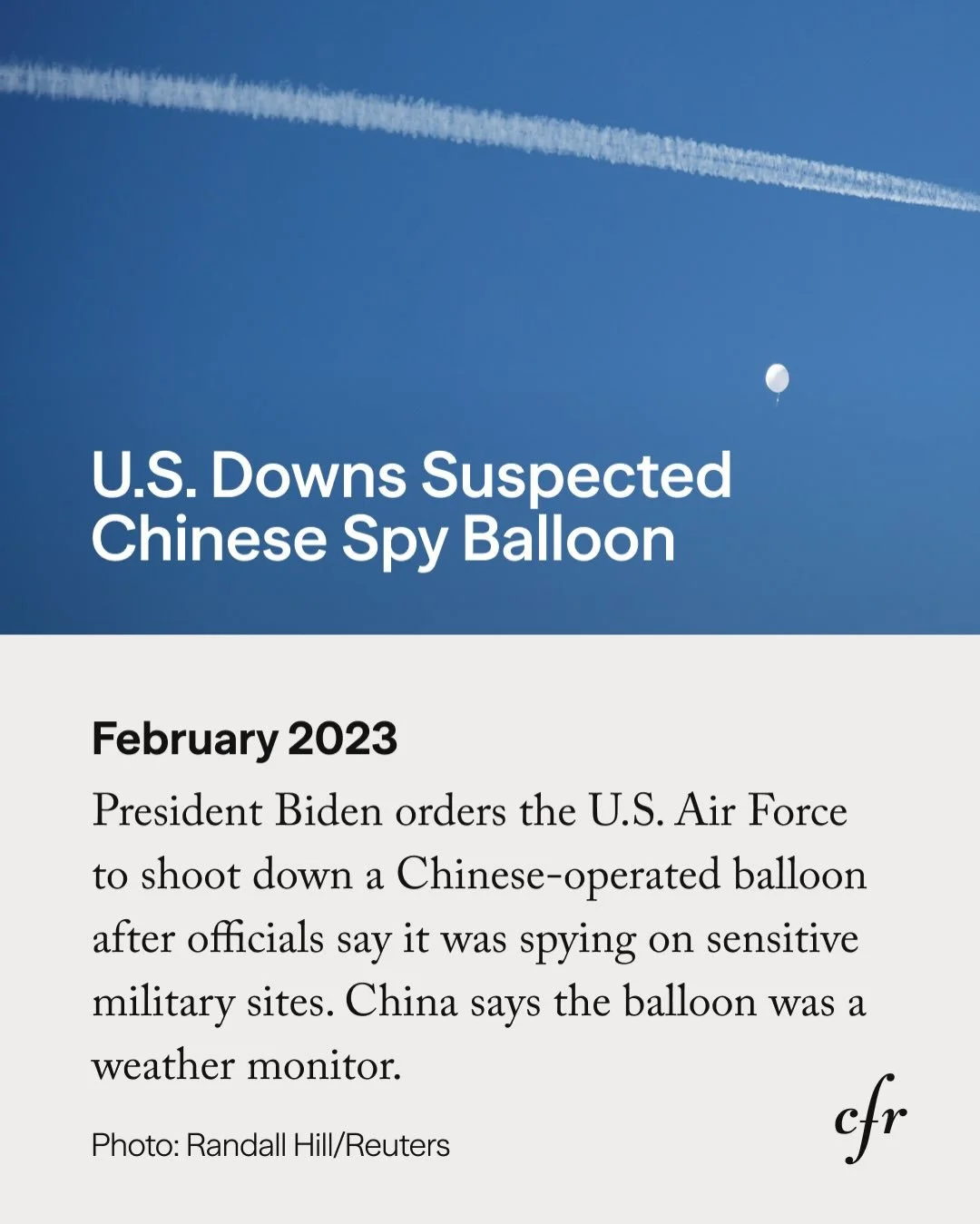 U.S. Downs Suspected Chinese Spy Balloon

February 2023

President Biden orders the U.S. Air Force to shoot down a Chinese-operated balloon after officials say it was spying on sensitive military sites. China says the balloon was a weather monitor.

Photo: Randall Hill/Reuters

cfr